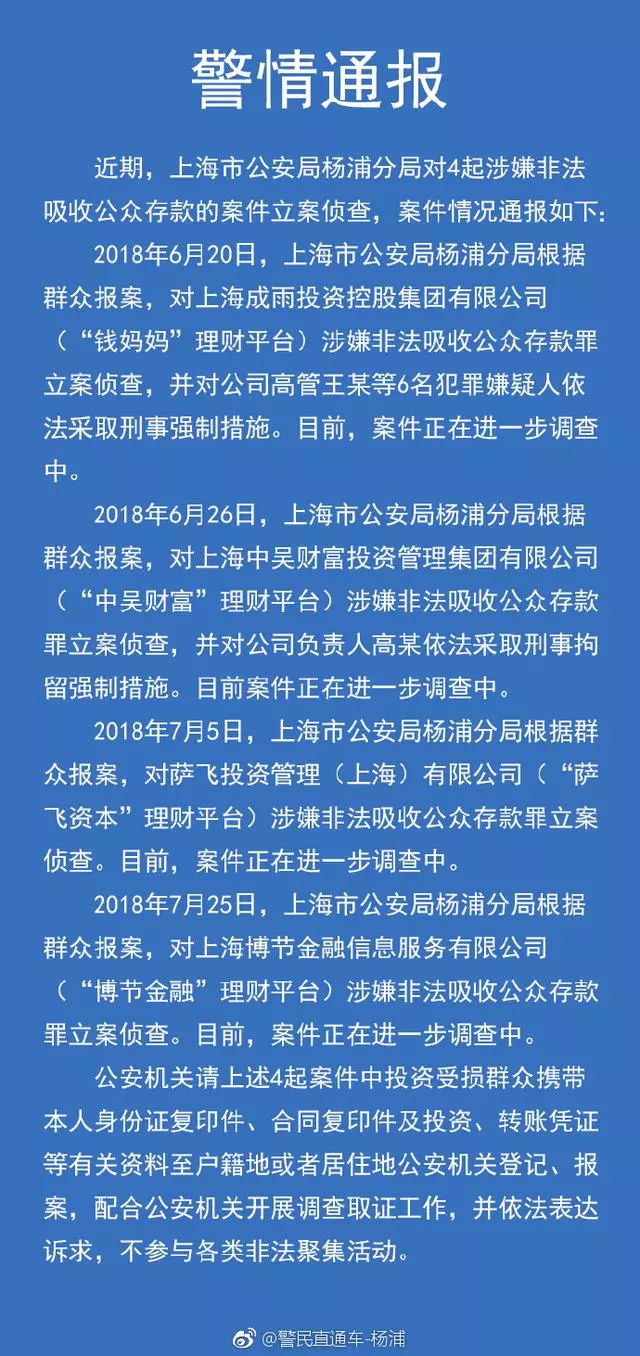 警情通报

近期，上海市公安局杨浦分局对4起涉嫌非法吸收公众存款的案件立案侦查，案件情况通报如下：

2018年6月20日，上海市公安局杨浦分局根据群众报案，对上海成雨投资控股集团有限公司（“钱妈妈”理财平台）涉嫌非法吸收公众存款罪立案侦查，并对公司高管王某等6名犯罪嫌疑人依法采取刑事强制措施。目前，案件正在进一步调查中。

2018年6月26日，上海市公安局杨浦分局根据群众报案，对上海中吴财富投资管理集团有限公司（“中吴财富”理财平台）涉嫌非法吸收公众存款罪立案侦查，并对公司负责人高某依法采取刑事拘留强制措施。目前案件正在进一步调查中。

2018年7月5日，上海市公安局杨浦分局根据群众报案，对萨飞投资管理（上海）有限公司（“萨飞资本”理财平台）涉嫌非法吸收公众存款罪立案侦查。目前，案件正在进一步调查中。

2018年7月25日，上海市公安局杨浦分局根据群众报案，对上海博节金融信息服务有限公司（“博节金融”理财平台）涉嫌非法吸收公众存款罪立案侦查。目前，案件正在进一步调查中。

公安机关请上述4起案件中投资受损群众携带本人身份证复印件、合同复印件及投资、转账凭证等有关资料至户籍地或者居住地公安机关登记、报案，配合公安机关开展调查取证工作，并依法表达诉求，不参与各类非法聚集活动。

@警民直通车-杨浦